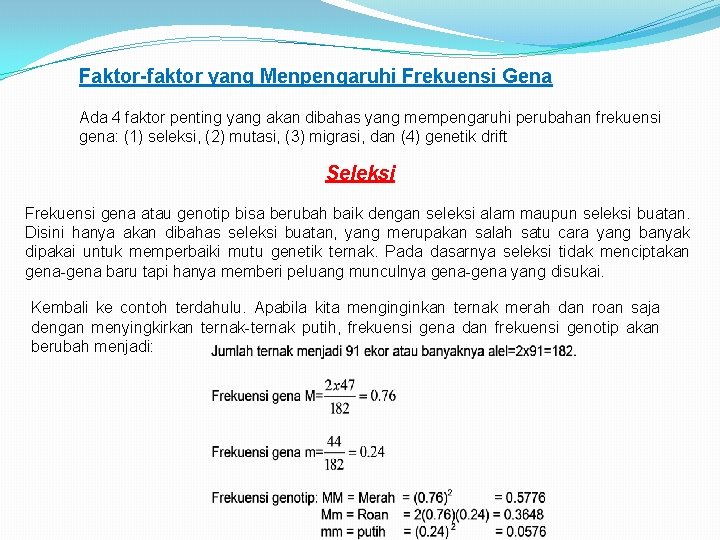 Faktor-faktor yang Menpengaruhi Frekuensi Gena

Ada 4 faktor penting yang akan dibahas yang mempengaruhi perubahan frekuensi gena: (1) seleksi, (2) mutasi, (3) migrasi, dan (4) genetik drift

Seleksi

Frekuensi gena atau genotip bisa berubah baik dengan seleksi alam maupun seleksi buatan. Disini hanya akan dibahas seleksi buatan, yang merupakan salah satu cara yang banyak dipakai untuk memperbaiki mutu genetik ternak. Pada dasarnya seleksi tidak menciptakan gena-gena baru tapi hanya memberi peluang munculnya gena-gena yang disukai.

Kembali ke contoh terdahulu. Apabila kita menginginkan ternak merah dan roan saja dengan menyingkirkan ternak-ternak putih, frekuensi gena dan frekuensi genotip akan berubah menjadi:

Jumlah ternak menjadi 91 ekor atau banyaknya alel=2x91=182.

Frekuensi gena M=$\frac{2x47}{182} = 0.76$

Frekuensi gena m=$\frac{44}{182} = 0.24$

Frekuensi genotip: MM = Merah = $(0.76)^2$ = 0.5776
Mm = Roan = 2(0.76)(0.24) = 0.3648
mm = putih = $(0.24)^2$ = 0.0576